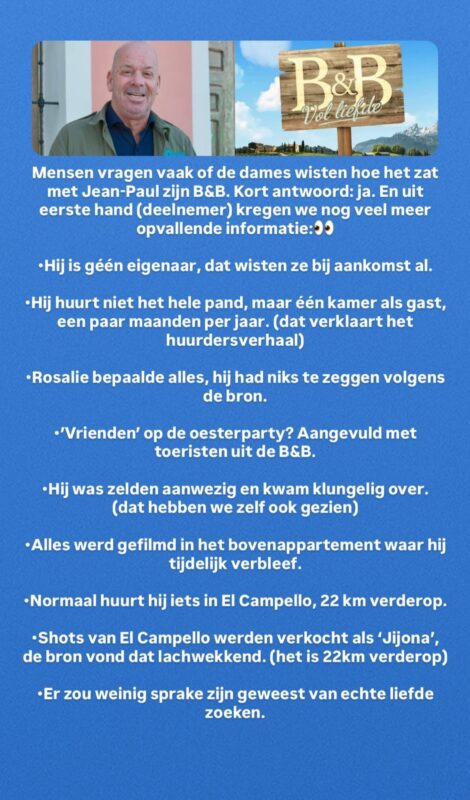 B&B
Vol liefde

Mensen vragen vaak of de dames wisten hoe het zat met Jean-Paul zijn B&B. Kort antwoord: ja. En uit eerste hand (deelnemer) kregen we nog veel meer opvallende informatie:👀

•Hij is géén eigenaar, dat wisten ze bij aankomst al.

•Hij huurt niet het hele pand, maar één kamer als gast, een paar maanden per jaar. (dat verklaart het huurdersverhaal)

•Rosalie bepaalde alles, hij had niks te zeggen volgens de bron.

•'Vrienden' op de oesterparty? Aangevuld met toeristen uit de B&B.

•Hij was zelden aanwezig en kwam klungelig over. (dat hebben we zelf ook gezien)

•Alles werd gefilmd in het bovenappartement waar hij tijdelijk verbleef.

•Normaal huurt hij iets in El Campello, 22 km verderop.

•Shots van El Campello werden verkocht als 'Jijona', de bron vond dat lachwekkend. (het is 22km verderop)

•Er zou weinig sprake zijn geweest van echte liefde zoeken.